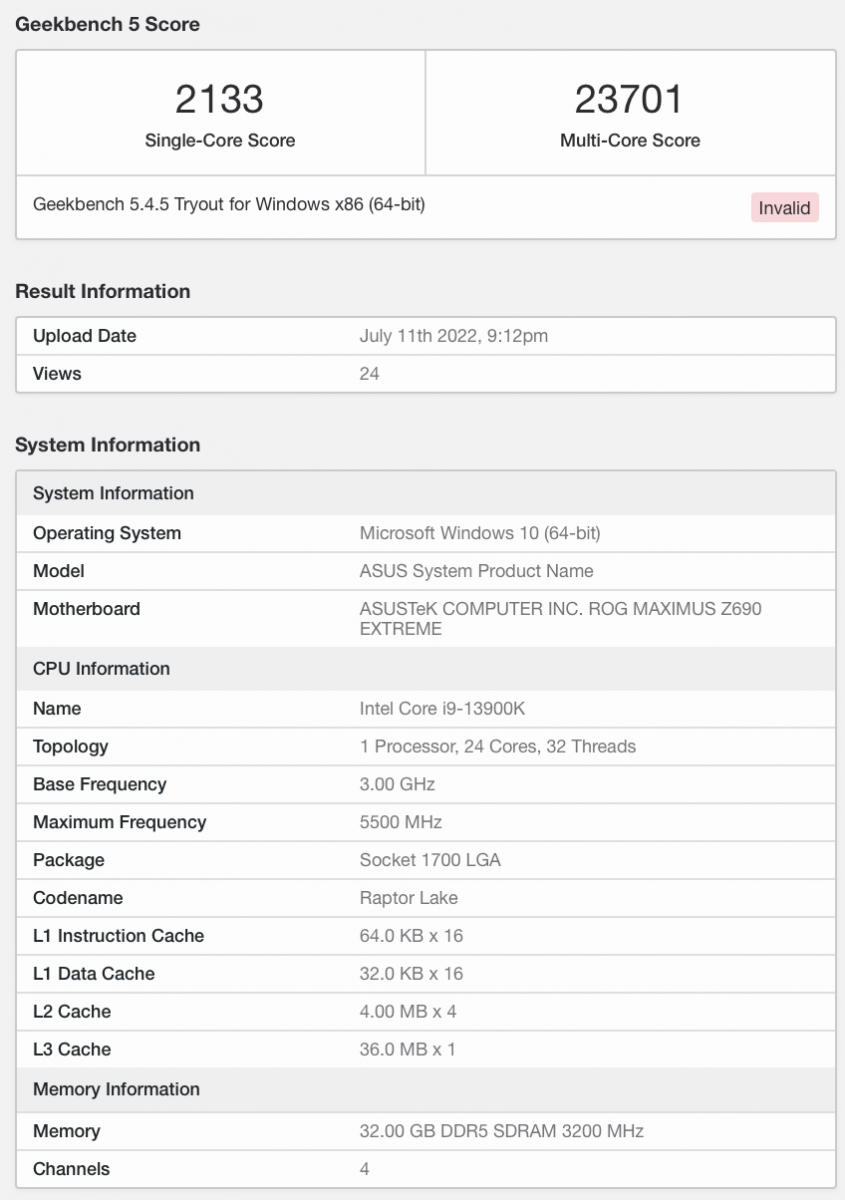 Geekbench 5 Score

| 2133 Single-Core Score | 23701 Multi-Core Score |
|---|---|

Geekbench 5.4.5 Tryout for Windows x86 (64-bit) Invalid

Result Information

| Upload Date | July 11th 2022, 9:12pm |
|---|---|
| Views | 24 |

System Information

| System Information | |
|---|---|
| Operating System | Microsoft Windows 10 (64-bit) |
| Model | ASUS System Product Name |
| Motherboard | ASUSTeK COMPUTER INC. ROG MAXIMUS Z690 EXTREME |
| CPU Information | |
| Name | Intel Core i9-13900K |
| Topology | 1 Processor, 24 Cores, 32 Threads |
| Base Frequency | 3.00 GHz |
| Maximum Frequency | 5500 MHz |
| Package | Socket 1700 LGA |
| Codename | Raptor Lake |
| L1 Instruction Cache | 64.0 KB x 16 |
| L1 Data Cache | 32.0 KB x 16 |
| L2 Cache | 4.00 MB x 4 |
| L3 Cache | 36.0 MB x 1 |
| Memory Information | |
| Memory | 32.00 GB DDR5 SDRAM 3200 MHz |
| Channels | 4 |